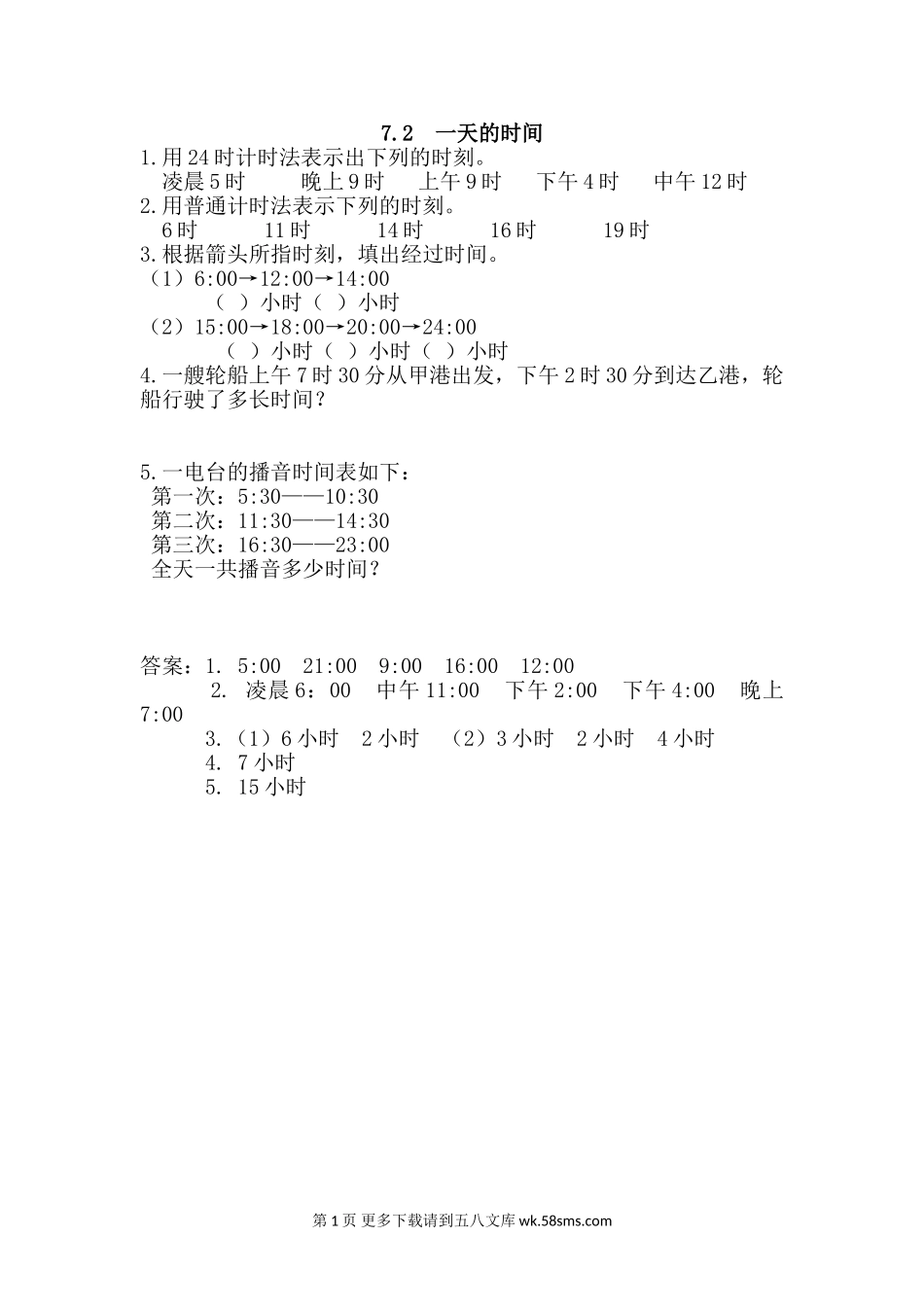 7.2　一天的时间

1.用24时计时法表示出下列的时刻。

凌晨5时　　晚上9时　　上午9时　　下午4时　　中午12时

2.用普通计时法表示下列的时刻。

6时　　11时　　14时　　16时　　19时

3.根据箭头所指时刻，填出经过时间。

（1）6:00→12:00→14:00

（ ）小时（ ）小时

（2）15:00→18:00→20:00→24:00

（ ）小时（ ）小时（ ）小时

4.一艘轮船上午7时30分从甲港出发，下午2时30分到达乙港，轮船行驶了多长时间？

5.一电台的播音时间表如下：

第一次：5:30——10:30

第二次：11:30——14:30

第三次：16:30——23:00

全天一共播音多少时间？

答案：1. 5:00　21:00　9:00　16:00　12:00

2. 凌晨6：00　中午11:00　下午2:00　下午4:00　晚上7:00

3.（1）6小时　2小时　（2）3小时　2小时　4小时

4. 7小时

5. 15小时

第1页 更多下载请到五八文库 wk.58sms.com